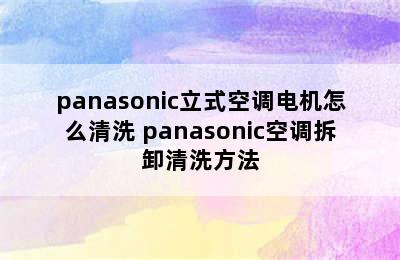 panasonic立式空调电机怎么清洗 panasonic空调拆卸清洗方法